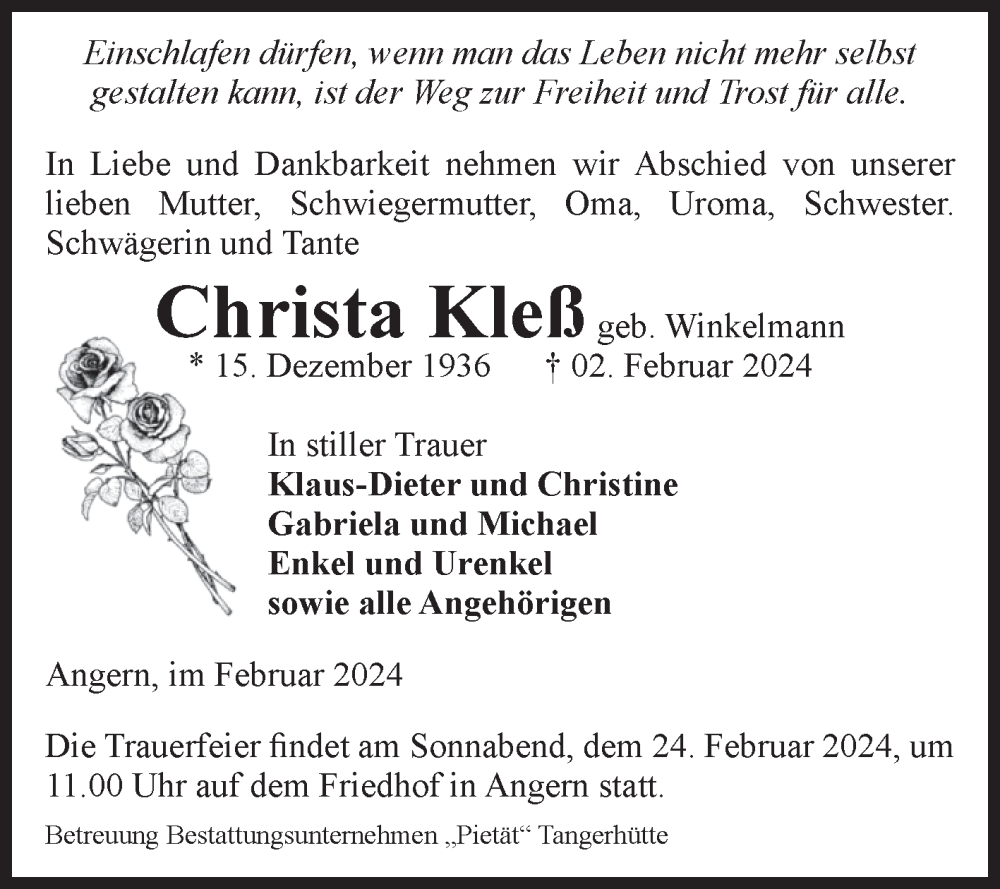 Einschlafen dürfen, wenn man das Leben nicht mehr selbst gestalten kann, ist der Weg zur Freiheit und Trost für alle.

In Liebe und Dankbarkeit nehmen wir Abschied von unserer lieben Mutter, Schwiegermutter, Oma, Uroma, Schwester. Schwägerin und Tante

Christa Kleß geb. Winkelmann
* 15. Dezember 1936 † 02. Februar 2024

In stiller Trauer
Klaus-Dieter und Christine
Gabriela und Michael
Enkel und Urenkel
sowie alle Angehörigen

Angern, im Februar 2024

Die Trauerfeier findet am Sonnabend, dem 24. Februar 2024, um 11.00 Uhr auf dem Friedhof in Angern statt.

Betreuung Bestattungsunternehmen „Pietät“ Tangerhütte